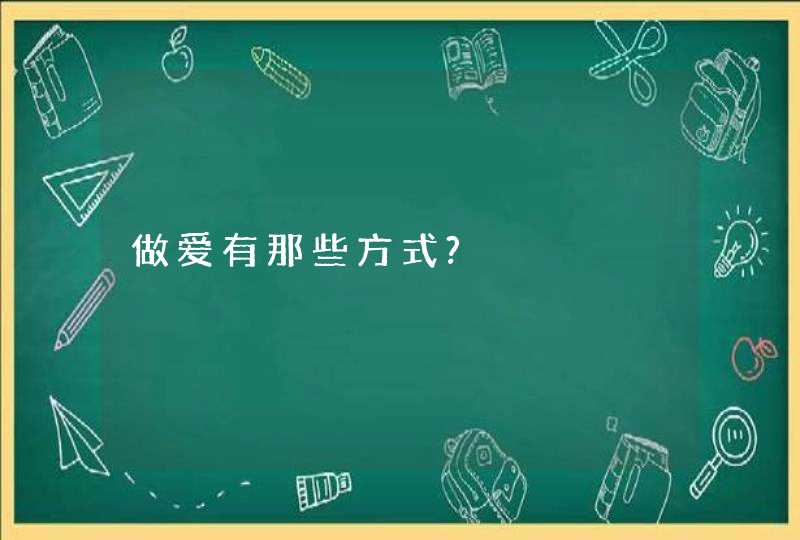 做爱有那些方式?